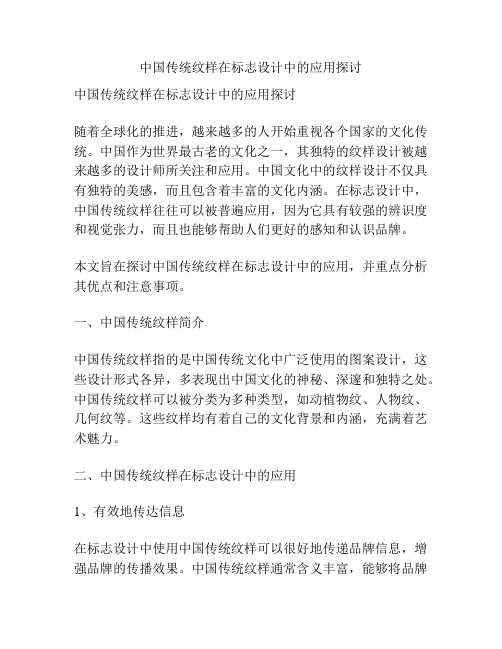 中国传统纹样在标志设计中的应用探讨

中国传统纹样在标志设计中的应用探讨

随着全球化的推进，越来越多的人开始重视各个国家的文化传统。中国作为世界最古老的文化之一，其独特的纹样设计被越来越多的设计师所关注和应用。中国文化中的纹样设计不仅具有独特的美感，而且包含着丰富的文化内涵。在标志设计中，中国传统纹样往往可以被普遍应用，因为它具有较强的辨识度和视觉张力，而且也能够帮助人们更好的感知和认识品牌。

本文旨在探讨中国传统纹样在标志设计中的应用，并重点分析其优点和注意事项。

一、中国传统纹样简介

中国传统纹样指的是中国传统文化中广泛使用的图案设计，这些设计形式各异，多表现出中国文化的神秘、深邃和独特之处。中国传统纹样可以被分类为多种类型，如动植物纹、人物纹、几何纹等。这些纹样均有着自己的文化背景和内涵，充满着艺术魅力。

二、中国传统纹样在标志设计中的应用

1、有效地传达信息

在标志设计中使用中国传统纹样可以很好地传递品牌信息，增强品牌的传播效果。中国传统纹样通常含义丰富，能够将品牌